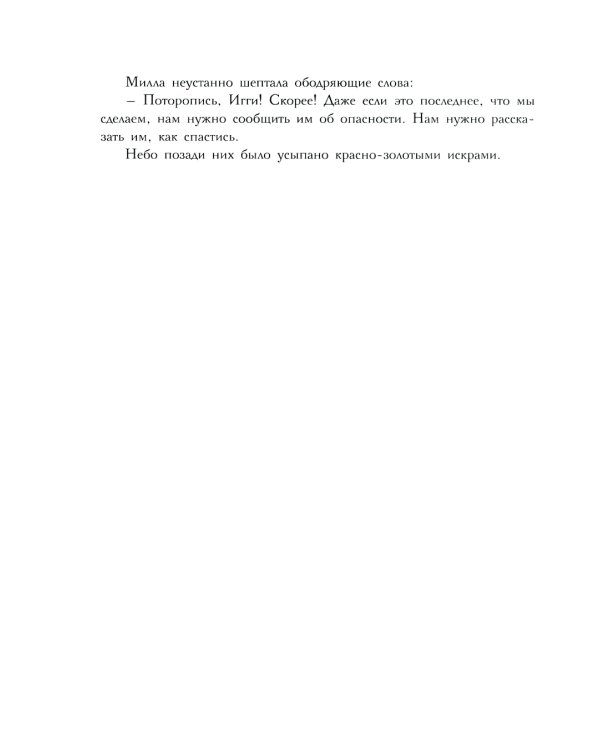 Милла неустанно шептала ободряющие слова:

– Поторопись, Игги! Скорее! Даже если это последнее, что мы сделаем, нам нужно сообщить им об опасности. Нам нужно рассказать им, как спастись.

Небо позади них было усыпано красно-золотыми искрами.